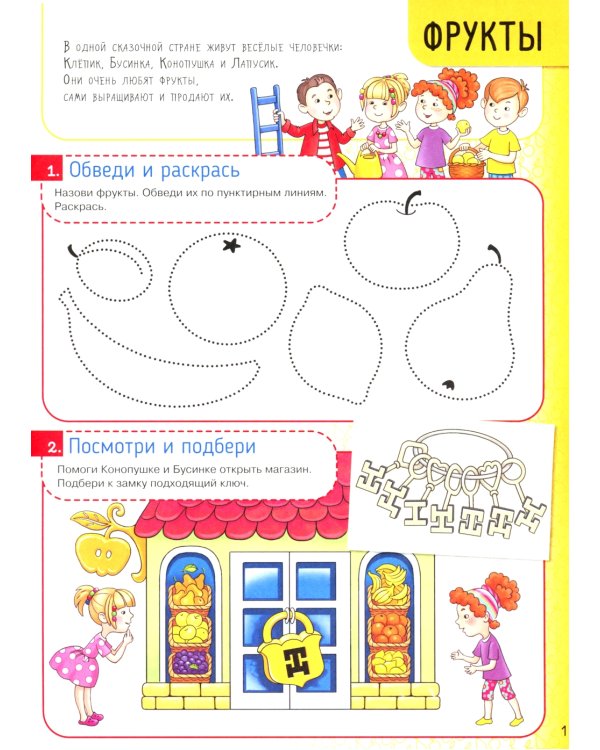 ФРУКТЫ

В одной сказочной стране живут весёлые человечки: Клёпик, Бусинка, Конопушка и Лапусик. Они очень любят фрукты, сами выращивают и продают их.

1. Обведи и раскрась

Назови фрукты. Обведи их по пунктирным линиям. Раскрась.

2. Посмотри и подбери

Помоги Конопушке и Бусинке открыть магазин. Подбери к замку подходящий ключ.

1